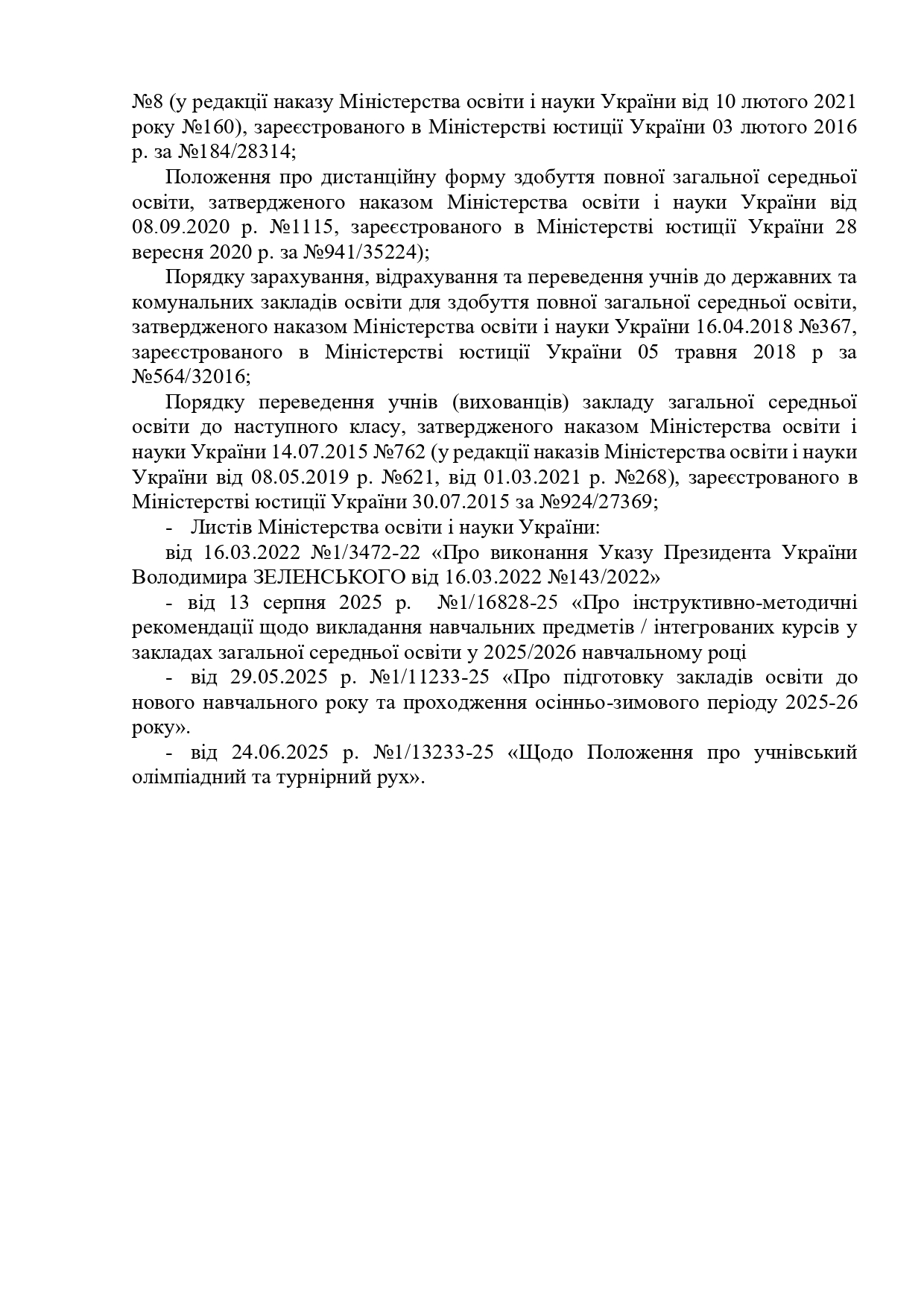 №8 (у редакції наказу Міністерства освіти і науки України від 10 лютого 2021 року №160), зареєстрованого в Міністерстві юстиції України 03 лютого 2016 р. за №184/28314;

Положення про дистанційну форму здобуття повної загальної середньої освіти, затвердженого наказом Міністерства освіти і науки України від 08.09.2020 р. №1115, зареєстрованого в Міністерстві юстиції України 28 вересня 2020 р. за №941/35224);

Порядку зарахування, відрахування та переведення учнів до державних та комунальних закладів освіти для здобуття повної загальної середньої освіти, затвердженого наказом Міністерства освіти і науки України 16.04.2018 №367, зареєстрованого в Міністерстві юстиції України 05 травня 2018 р за №564/32016;

Порядку переведення учнів (вихованців) закладу загальної середньої освіти до наступного класу, затвердженого наказом Міністерства освіти і науки України 14.07.2015 №762 (у редакції наказів Міністерства освіти і науки України від 08.05.2019 р. №621, від 01.03.2021 р. №268), зареєстрованого в Міністерстві юстиції України 30.07.2015 за №924/27369;

- Листів Міністерства освіти і науки України:

від 16.03.2022 №1/3472-22 «Про виконання Указу Президента України Володимира ЗЕЛЕНСЬКОГО від 16.03.2022 №143/2022»

- від 13 серпня 2025 р. №1/16828-25 «Про інструктивно-методичні рекомендації щодо викладання навчальних предметів / інтегрованих курсів у закладах загальної середньої освіти у 2025/2026 навчальному році

- від 29.05.2025 р. №1/11233-25 «Про підготовку закладів освіти до нового навчального року та проходження осінньо-зимового періоду 2025-26 року».

- від 24.06.2025 р. №1/13233-25 «Щодо Положення про учнівський олімпіадний та турнірний рух».